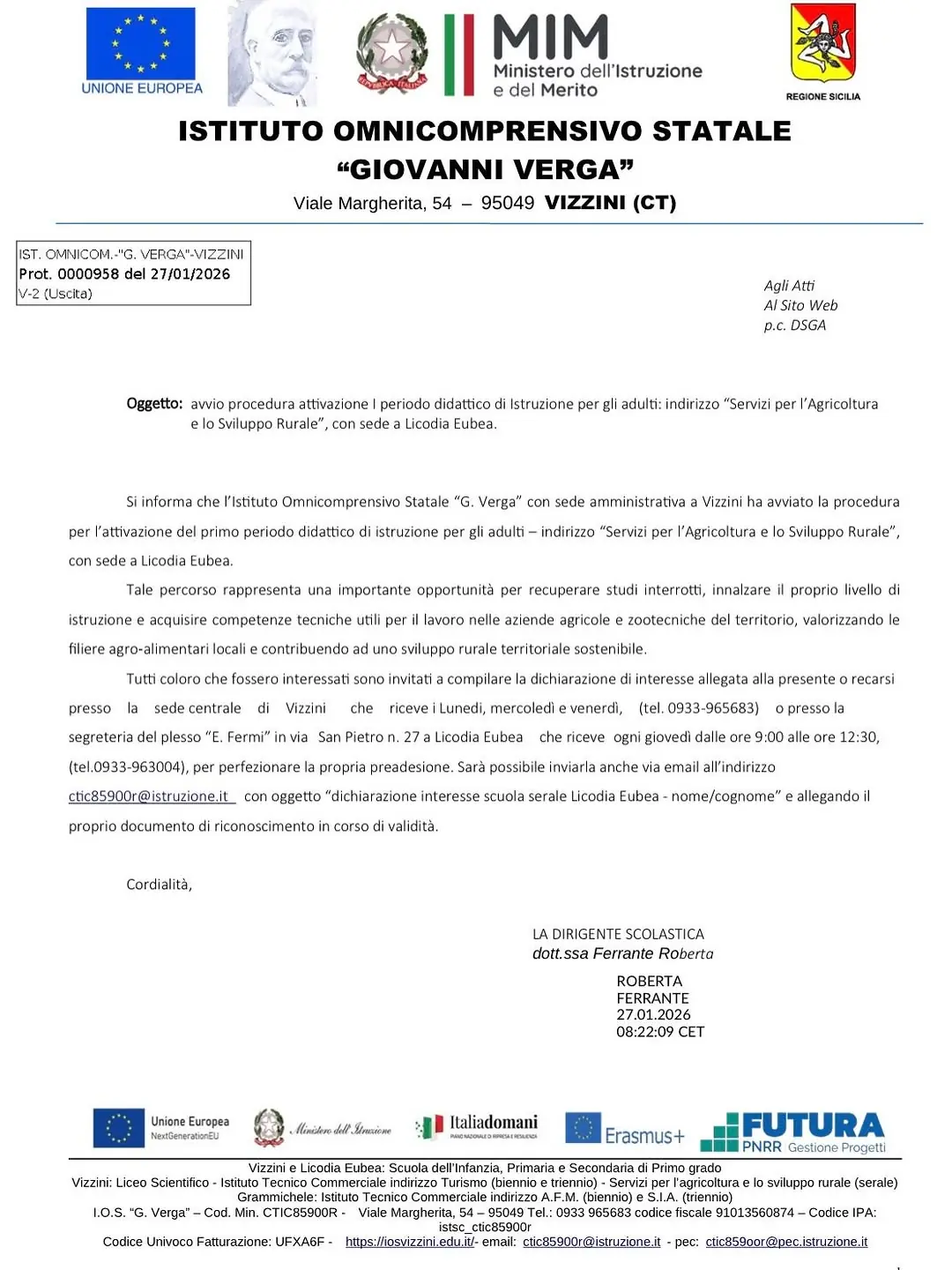 UNIONE EUROPEA

REPUBBLICA ITALIANA

MIM
Ministero dell'Istruzione e del Merito

REGIONE SICILIA

ISTITUTO OMNICOMPRENSIVO STATALE
"GIOVANNI VERGA"
Viale Margherita, 54 – 95049 VIZZINI (CT)

IST. OMNICOM.-"G. VERGA"-VIZZINI
Prot. 0000958 del 27/01/2026
V-2 (Uscita)

Agli Atti
Al Sito Web
p.c. DSGA

Oggetto: avvio procedura attivazione I periodo didattico di Istruzione per gli adulti: indirizzo "Servizi per l'Agricoltura e lo Sviluppo Rurale", con sede a Licodia Eubea.

Si informa che l'Istituto Omnicomprensivo Statale "G. Verga" con sede amministrativa a Vizzini ha avviato la procedura per l'attivazione del primo periodo didattico di istruzione per gli adulti – indirizzo "Servizi per l'Agricoltura e lo Sviluppo Rurale", con sede a Licodia Eubea.

Tale percorso rappresenta una importante opportunità per recuperare studi interrotti, innalzare il proprio livello di istruzione e acquisire competenze tecniche utili per il lavoro nelle aziende agricole e zootecniche del territorio, valorizzando le filiere agro-alimentari locali e contribuendo ad uno sviluppo rurale territoriale sostenibile.

Tutti coloro che fossero interessati sono invitati a compilare la dichiarazione di interesse allegata alla presente o recarsi presso la sede centrale di Vizzini che riceve i Lunedì, mercoledì e venerdì, (tel. 0933-965683) o presso la segreteria del plesso "E. Fermi" in via San Pietro n. 27 a Licodia Eubea che riceve ogni giovedì dalle ore 9:00 alle ore 12:30, (tel.0933-963004), per perfezionare la propria preadesione. Sarà possibile inviarla anche via email all'indirizzo ctic85900r@istruzione.it con oggetto "dichiarazione interesse scuola serale Licodia Eubea - nome/cognome" e allegando il proprio documento di riconoscimento in corso di validità.

Cordialità,

LA DIRIGENTE SCOLASTICA
dott.ssa Ferrante Roberta

ROBERTA
FERRANTE
27.01.2026
08:22:09 CET

Unione Europea
NextGenerationEU
Ministero dell'Istruzione
Italiadomani
PIANO NAZIONALE DI RIPRESA E RESILIENZA
Erasmus+
FUTURA
PNRR Gestione Progetti

Vizzini e Licodia Eubea: Scuola dell'Infanzia, Primaria e Secondaria di Primo grado
Vizzini: Liceo Scientifico - Istituto Tecnico Commerciale indirizzo Turismo (biennio e triennio) - Servizi per l'agricoltura e lo sviluppo rurale (serale)
Grammichele: Istituto Tecnico Commerciale indirizzo A.F.M. (biennio) e S.I.A. (triennio)
I.O.S. "G. Verga" – Cod. Min. CTIC85900R - Viale Margherita, 54 – 95049 Tel.: 0933 965683 codice fiscale 91013560874 – Codice IPA: istsc_ctic85900r
Codice Univoco Fatturazione: UFXA6F - https://iosvizzini.edu.it/- email: ctic85900r@istruzione.it - pec: ctic859oor@pec.istruzione.it